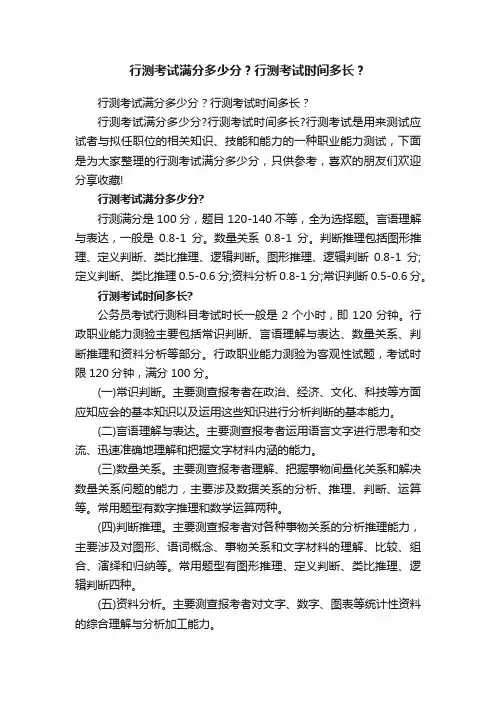 行测考试满分多少分？行测考试时间多长？

行测考试满分多少分？行测考试时间多长？

行测考试满分多少分?行测考试时间多长?行测考试是用来测试应试者与拟任职位的相关知识、技能和能力的一种职业能力测试，下面是为大家整理的行测考试满分多少分，只供参考，喜欢的朋友们欢迎分享收藏!

行测考试满分多少分?

行测满分是 100 分，题目 120-140 不等，全为选择题。言语理解与表达，一般是 0.8-1 分。数量关系 0.8-1 分。判断推理包括图形推理、定义判断、类比推理、逻辑判断。图形推理、逻辑判断 0.8-1 分;定义判断、类比推理 0.5-0.6 分;资料分析 0.8-1 分;常识判断 0.5-0.6 分。

行测考试时间多长?

公务员考试行测科目考试时长一般是 2 个小时，即 120 分钟。行政职业能力测验主要包括常识判断、言语理解与表达、数量关系、判断推理和资料分析等部分。行政职业能力测验为客观性试题，考试时限 120 分钟，满分 100 分。

(一)常识判断。主要测查报考者在政治、经济、文化、科技等方面应知应会的基本知识以及运用这些知识进行分析判断的基本能力。

(二)言语理解与表达。主要测查报考者运用语言文字进行思考和交流、迅速准确地理解和把握文字材料内涵的能力。

(三)数量关系。主要测查报考者理解、把握事物间量化关系和解决数量关系问题的能力，主要涉及数据关系的分析、推理、判断、运算等。常用题型有数字推理和数学运算两种。

(四)判断推理。主要测查报考者对各种事物关系的分析推理能力，主要涉及对图形、语词概念、事物关系和文字材料的理解、比较、组合、演绎和归纳等。常用题型有图形推理、定义判断、类比推理、逻辑判断四种。

(五)资料分析。主要测查报考者对文字、数字、图表等统计性资料的综合理解与分析加工能力。